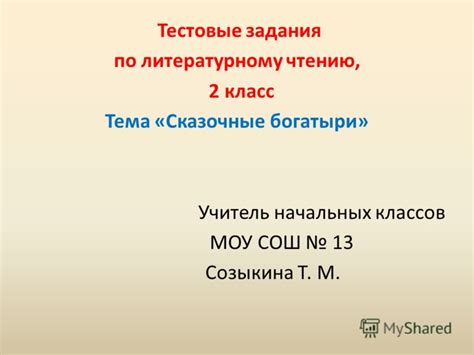 Тестовые задания
по литературному чтению,
2 класс
Тема «Сказочные богатыри»

Учитель начальных классов
МОУ СОШ № 13
Созыкина Т. М.

MyShared